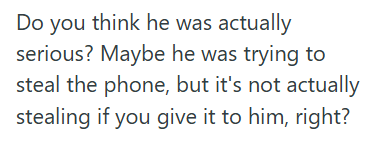 Do you think he was actually serious? Maybe he was trying to steal the phone, but it's not actually stealing if you give it to him, right?